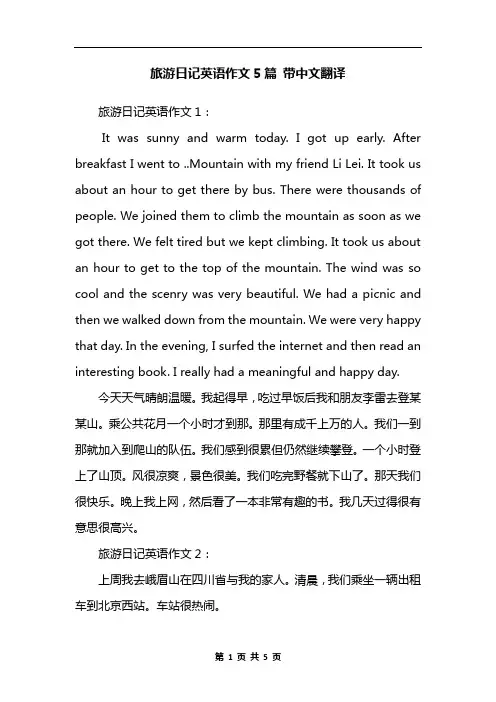 旅游日记英语作文 5 篇 带中文翻译

旅游日记英语作文 1：

It was sunny and warm today. I got up early. After breakfast I went to ..Mountain with my friend Li Lei. It took us about an hour to get there by bus. There were thousands of people. We joined them to climb the mountain as soon as we got there. We felt tired but we kept climbing. It took us about an hour to get to the top of the mountain. The wind was so cool and the scenry was very beautiful. We had a picnic and then we walked down from the mountain. We were very happy that day. In the evening, I surfed the internet and then read an interesting book. I really had a meaningful and happy day.

今天天气晴朗温暖。我起得早，吃过早饭后我和朋友李雷去登某某山。乘公共花月一个小时才到那。那里有成千上万的人。我们一到那就加入到爬山的队伍。我们感到很累但仍然继续攀登。一个小时登上了山顶。风很凉爽，景色很美。我们吃完野餐就下山了。那天我们很快乐。晚上我上网，然后看了一本非常有趣的书。我几天过得很有意思很高兴。

旅游日记英语作文 2：

上周我去峨眉山在四川省与我的家人。清晨，我们乘坐一辆出租车到北京西站。车站很热闹。

第 1 页 共 5 页